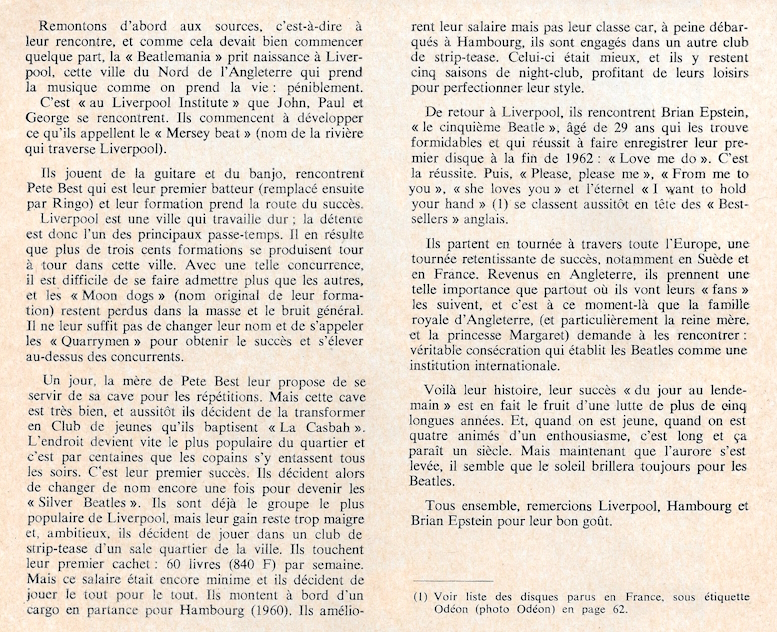 Remontons d'abord aux sources, c'est-à-dire à leur rencontre, et comme cela devait bien commencer quelque part, la « Beatlemania » prit naissance à Liverpool, cette ville du Nord de l'Angleterre qui prend la musique comme on prend la vie : péniblement.
C'est « au Liverpool Institute » que John, Paul et George se rencontrent. Ils commencent à développer ce qu'ils appellent le « Mersey beat » (nom de la rivière qui traverse Liverpool).

Ils jouent de la guitare et du banjo, rencontrent Pete Best qui est leur premier batteur (remplacé ensuite par Ringo) et leur formation prend la route du succès.
Liverpool est une ville qui travaille dur ; la détente est donc l'un des principaux passe-temps. Il en résulte que plus de trois cents formations se produisent tour à tour dans cette ville. Avec une telle concurrence, il est difficile de se faire admettre plus que les autres, et les « Moon dogs » (nom original de leur formation) restent perdus dans la masse et le bruit général. Il ne leur suffit pas de changer leur nom et de s'appeler les « Quarrymen » pour obtenir le succès et s'élever au-dessus des concurrents.

Un jour, la mère de Pete Best leur propose de se servir de sa cave pour les répétitions. Mais cette cave est très bien, et aussitôt ils décident de la transformer en Club de jeunes qu'ils baptisent « La Casbah ». L'endroit devient vite le plus populaire du quartier et c'est par centaines que les copains s'y entassent tous les soirs. C'est leur premier succès. Ils décident alors de changer de nom encore une fois pour devenir les « Silver Beatles ». Ils sont déjà le groupe le plus populaire de Liverpool, mais leur gain reste trop maigre et, ambitieux, ils décident de jouer dans un club de strip-tease d'un sale quartier de la ville. Ils touchent leur premier cachet : 60 livres (840 F) par semaine. Mais ce salaire était encore minime et ils décident de jouer le tout pour le tout. Ils montent à bord d'un cargo en partance pour Hambourg (1960). Ils améliorent leur salaire mais pas leur classe car, à peine débarqués à Hambourg, ils sont engagés dans un autre club de strip-tease. Celui-ci était mieux, et ils y restent cinq saisons de night-club, profitant de leurs loisirs pour perfectionner leur style.

De retour à Liverpool, ils rencontrent Brian Epstein, « le cinquième Beatle », âgé de 29 ans qui les trouve formidables et qui réussit à faire enregistrer leur premier disque à la fin de 1962 : « Love me do ». C'est la réussite. Puis, « Please, please me », « From me to you », « she loves you » et l'éternel « I want to hold your hand » (1) se classent aussitôt en tête des « Best-sellers » anglais.

Ils partent en tournée à travers toute l'Europe, une tournée retentissante de succès, notamment en Suède et en France. Revenus en Angleterre, ils prennent une telle importance que partout où ils vont leurs « fans » les suivent, et c'est à ce moment-là que la famille royale d'Angleterre, (et particulièrement la reine mère, et la princesse Margaret) demande à les rencontrer : véritable consécration qui établit les Beatles comme une institution internationale.

Voilà leur histoire, leur succès « du jour au lendemain » est en fait le fruit d'une lutte de plus de cinq longues années. Et, quand on est jeune, quand on est quatre animés d'un enthousiasme, c'est long et ça paraît un siècle. Mais maintenant que l'aurore s'est levée, il semble que le soleil brillera toujours pour les Beatles.

Tous ensemble, remercions Liverpool, Hambourg et Brian Epstein pour leur bon goût.

(1) Voir liste des disques parus en France, sous étiquette Odéon (photo Odéon) en page 62.